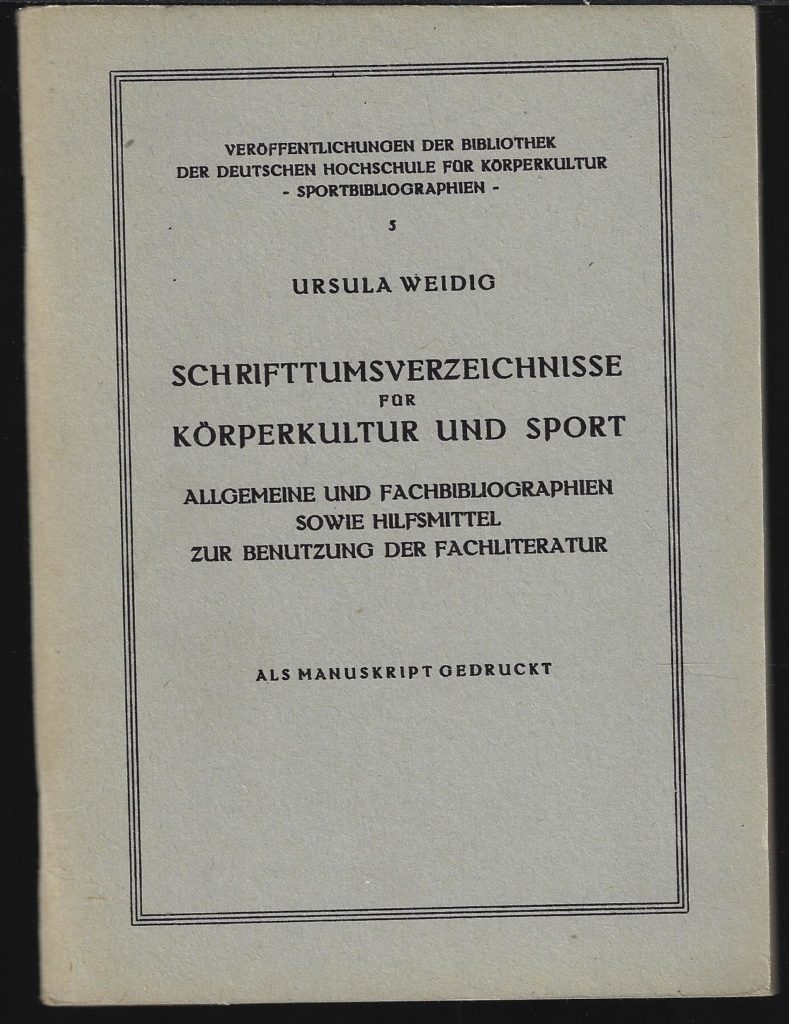 VERÖFFENTLICHUNGEN DER BIBLIOTHEK
DER DEUTSCHEN HOCHSCHULE FÜR KÖRPERKULTUR
- SPORTBIBLIOGRAPHIEN -

5

URSULA WEIDIG

SCHRIFTTUMSVERZEICHNISSE
FÜR
KÖRPERKULTUR UND SPORT

ALLGEMEINE UND FACHBIBLIOGRAPHIEN
SOWIE HILFSMITTEL
ZUR BENUTZUNG DER FACHLITERATUR

ALS MANUSKRIPT GEDRUCKT